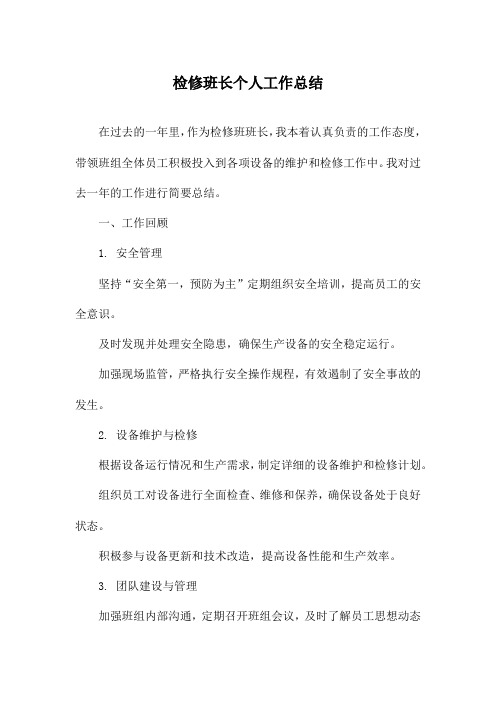 检修班长个人工作总结

在过去的一年里，作为检修班班长，我本着认真负责的工作态度，带领班组全体员工积极投入到各项设备的维护和检修工作中。我对过去一年的工作进行简要总结。

一、工作回顾

1. 安全管理

坚持“安全第一，预防为主”定期组织安全培训，提高员工的安全意识。

及时发现并处理安全隐患，确保生产设备的安全稳定运行。

加强现场监管，严格执行安全操作规程，有效遏制了安全事故的发生。

2. 设备维护与检修

根据设备运行情况和生产需求，制定详细的设备维护和检修计划。

组织员工对设备进行全面检查、维修和保养，确保设备处于良好状态。

积极参与设备更新和技术改造，提高设备性能和生产效率。

3. 团队建设与管理

加强班组内部沟通，定期召开班组会议，及时了解员工思想动态